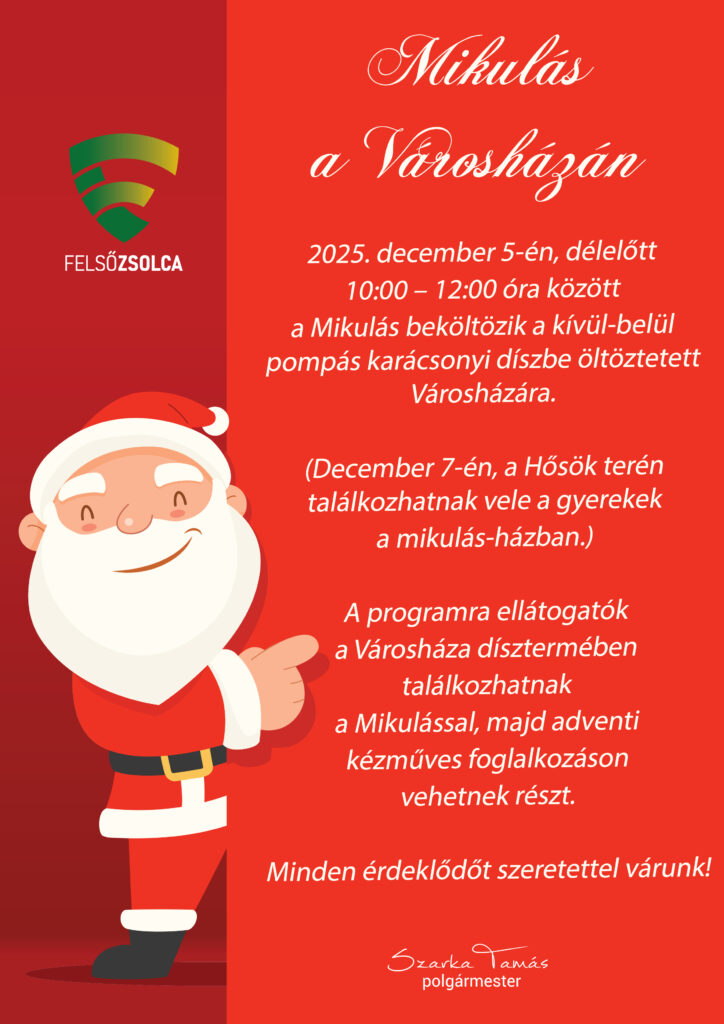 FELSŐZSOLCA

Mikulás
a Városházán

2025. december 5-én, délelőtt
10:00 – 12:00 óra között
a Mikulás beköltözik a kívül-belül pompás karácsonyi díszbe öltöztetett Városházára.

(December 7-én, a Hősök terén találkozhatnak vele a gyerekek a mikulás-házban.)

A programra ellátogatók a Városháza dísztermében találkozhatnak a Mikulással, majd adventi kézműves foglalkozáson vehetnek részt.

Minden érdeklődőt szeretettel várunk!

Szarka Tamás
polgármester